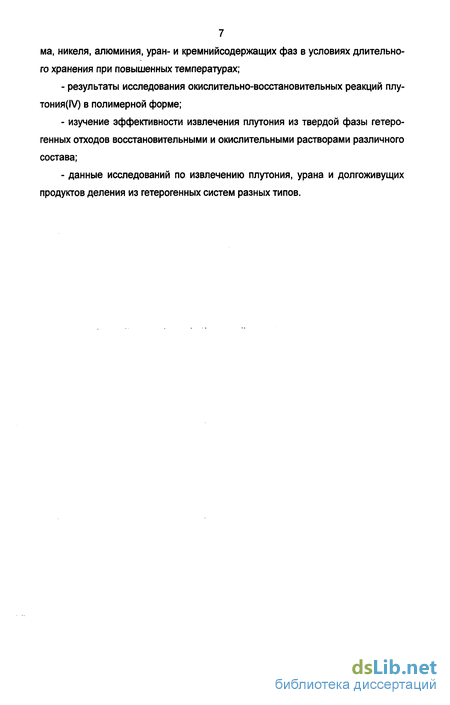 7

ма, никеля, алюминия, уран- и кремнийсодержащих фаз в условиях длительного хранения при повышенных температурах;

- результаты исследования окислительно-восстановительных реакций плутония(IV) в полимерной форме;

- изучение эффективности извлечения плутония из твердой фазы гетерогенных отходов восстановительными и окислительными растворами различного состава;

- данные исследований по извлечению плутония, урана и долгоживущих продуктов деления из гетерогенных систем разных типов.

dsLib.net
библиотека диссертаций